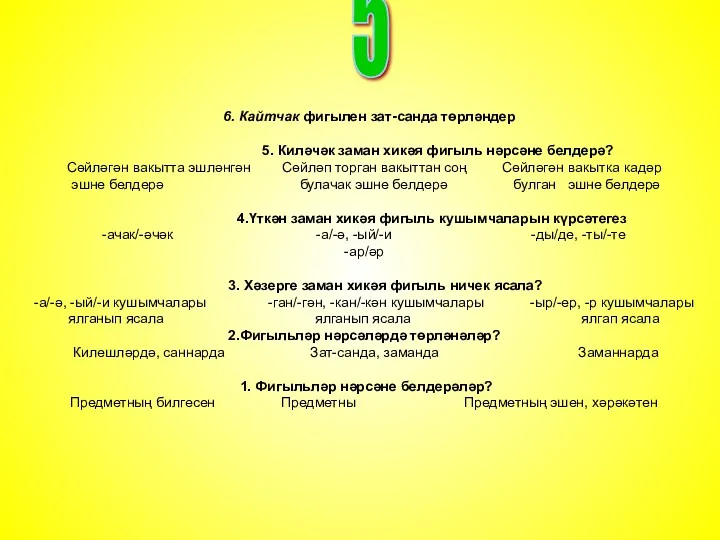 5

6. Кайтчак фигылен зат-санда төрләндер

5. Киләчәк заман хикәя фигыль нәрсәне белдерә?

Сөйләгән вакытта эшләнгән эшне белдерә

Сөйләп торган вакыттан соң булачак эшне белдерә

Сөйләгән вакытка кадәр булган эшне белдерә

4.Үткән заман хикәя фигыль кушымчаларын күрсәтегез

-ачак/-әчәк

-а/-ә, -ый/-и -ар/әр

-ды/де, -ты/-те

3. Хәзерге заман хикәя фигыль ничек ясала?

-а/-ә, -ый/-и кушымчалары ялганып ясала

-ган/-гән, -кан/-кән кушымчалары ялганып ясала

-ыр/-ер, -р кушымчалары ялгап ясала

2.Фигыльләр нәрсәләрдә төрләнәләр?

Килешләрдә, саннарда

Зат-санда, заманда

Заманнарда

1. Фигыльләр нәрсәне белдерәләр?

Предметның билгесен

Предметны

Предметның эшен, хәрәкәтен